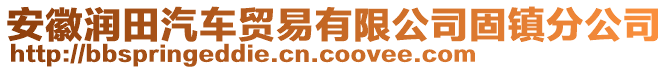 安徽润田汽车贸易有限公司固镇分公司
http://bbspringeddie.cn.coovee.com